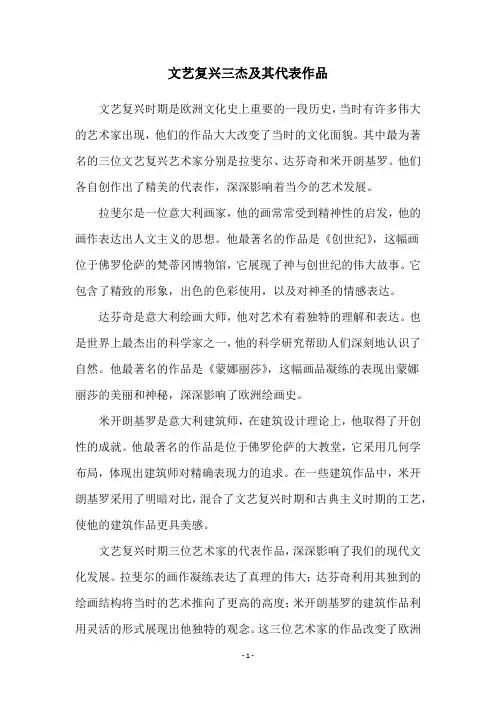 文艺复兴三杰及其代表作品

文艺复兴时期是欧洲文化史上重要的一段历史，当时有许多伟大的艺术家出现，他们的作品大大改变了当时的文化面貌。其中最为著名的三位文艺复兴艺术家分别是拉斐尔、达芬奇和米开朗基罗。他们各自创作出了精美的代表作，深深影响着当今的艺术发展。

拉斐尔是一位意大利画家，他的画常常受到精神性的启发，他的画作表达出人文主义的思想。他最著名的作品是《创世纪》，这幅画位于佛罗伦萨的梵蒂冈博物馆，它展现了神与创世纪的伟大故事。它包含了精致的形象，出色的色彩使用，以及对神圣的情感表达。

达芬奇是意大利绘画大师，他对艺术有着独特的理解和表达。也是世界上最杰出的科学家之一，他的科学研究帮助人们深刻地认识了自然。他最著名的作品是《蒙娜丽莎》，这幅画品凝练的表现出蒙娜丽莎的美丽和神秘，深深影响了欧洲绘画史。

米开朗基罗是意大利建筑师，在建筑设计理论上，他取得了开创性的成就。他最著名的作品是位于佛罗伦萨的大教堂，它采用几何学布局，体现出建筑师对精确表现力的追求。在一些建筑作品中，米开朗基罗采用了明暗对比，混合了文艺复兴时期和古典主义时期的工艺，使他的建筑作品更具美感。

文艺复兴时期三位艺术家的代表作品，深深影响了我们的现代文化发展。拉斐尔的画作凝练表达了真理的伟大；达芬奇利用其独到的绘画结构将当时的艺术推向了更高的高度；米开朗基罗的建筑作品利用灵活的形式展现出他独特的观念。这三位艺术家的作品改变了欧洲

- 1 -